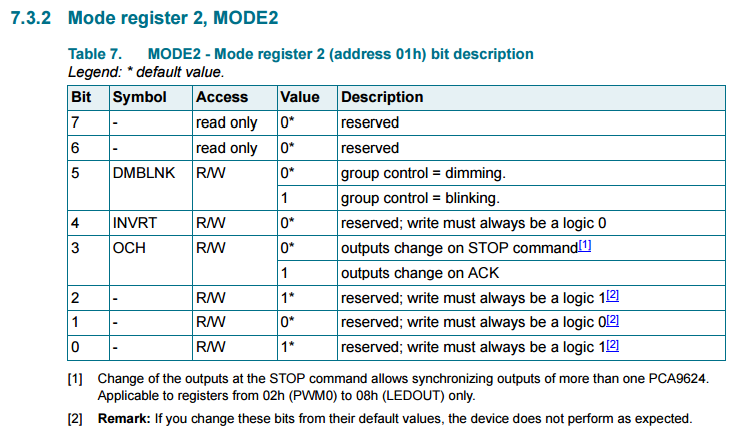 7.3.2 Mode register 2, MODE2

Table 7. MODE2 - Mode register 2 (address 01h) bit description
Legend: * default value.

| Bit | Symbol | Access | Value | Description |
|---|---|---|---|---|
| 7 | - | read only | 0* | reserved |
| 6 | - | read only | 0* | reserved |
| 5 | DMBLNK | R/W | 0* | group control = dimming. |
| | | | 1 | group control = blinking. |
| 4 | INVRT | R/W | 0* | reserved; write must always be a logic 0 |
| 3 | OCH | R/W | 0* | outputs change on STOP command[1] |
| | | | 1 | outputs change on ACK |
| 2 | - | R/W | 1* | reserved; write must always be a logic 1[2] |
| 1 | - | R/W | 0* | reserved; write must always be a logic 0[2] |
| 0 | - | R/W | 1* | reserved; write must always be a logic 1[2] |

[1] Change of the outputs at the STOP command allows synchronizing outputs of more than one PCA9624. Applicable to registers from 02h (PWM0) to 08h (LEDOUT) only.

[2] Remark: If you change these bits from their default values, the device does not perform as expected.